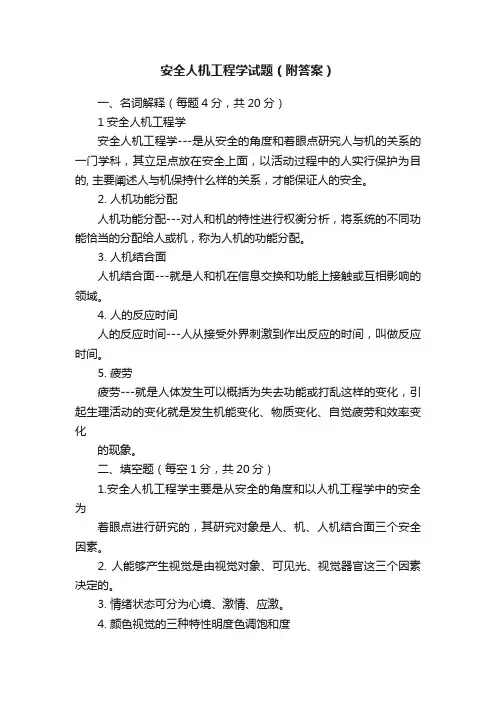 安全人机工程学试题（附答案）

一、名词解释（每题 4 分，共 20 分）

1 安全人机工程学

安全人机工程学---是从安全的角度和着眼点研究人与机的关系的一门学科，其立足点放在安全上面，以活动过程中的人实行保护为目的, 主要阐述人与机保持什么样的关系，才能保证人的安全。

2. 人机功能分配

人机功能分配---对人和机的特性进行权衡分析，将系统的不同功能恰当的分配给人或机，称为人机的功能分配。

3. 人机结合面

人机结合面---就是人和机在信息交换和功能上接触或互相影响的领域。

4. 人的反应时间

人的反应时间---人从接受外界刺激到作出反应的时间，叫做反应时间。

5. 疲劳

疲劳---就是人体发生可以概括为失去功能或打乱这样的变化，引起生理活动的变化就是发生机能变化、物质变化、自觉疲劳和效率变化

的现象。

二、填空题（每空 1 分，共 20 分）

1.安全人机工程学主要是从安全的角度和以人机工程学中的安全为

着眼点进行研究的，其研究对象是人、机、人机结合面三个安全因素。

2. 人能够产生视觉是由视觉对象、可见光、视觉器官这三个因素决定的。

3. 情绪状态可分为心境、激情、应激。

4. 颜色视觉的三种特性明度色调饱和度